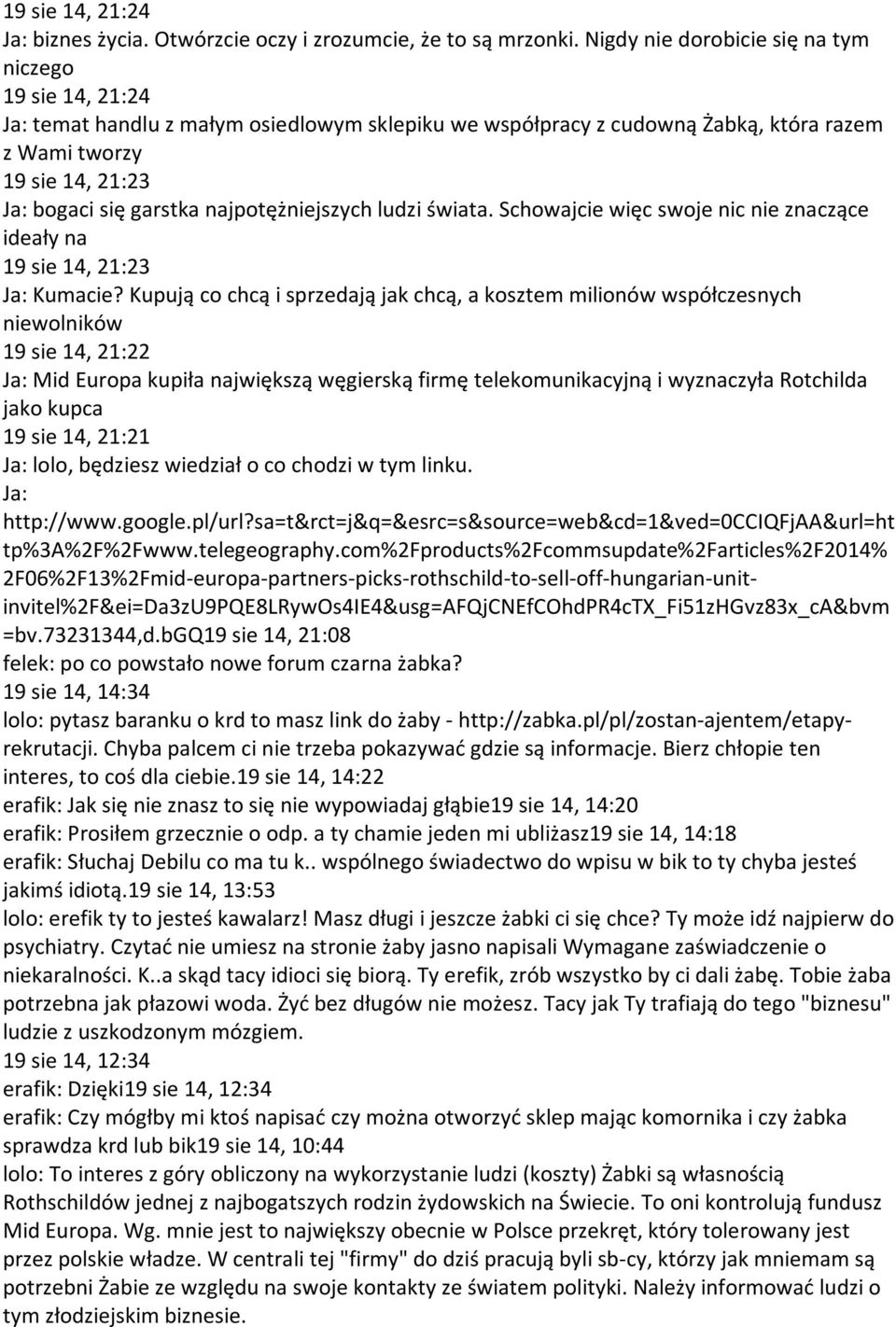 19 sie 14, 21:24
Ja: biznes życia. Otwórzcie oczy i zrozumcie, że to są mrzonki. Nigdy nie dorobicie się na tym niczego
19 sie 14, 21:24
Ja: temat handlu z małym osiedlowym sklepiku we współpracy z cudowną Żabką, która razem z Wami tworzy
19 sie 14, 21:23
Ja: bogaci się garstka najpotężniejszych ludzi świata. Schowajcie więc swoje nic nie znaczące ideały na
19 sie 14, 21:23
Ja: Kumacie? Kupują co chcą i sprzedają jak chcą, a kosztem milionów współczesnych niewolników
19 sie 14, 21:22
Ja: Mid Europa kupiła największą węgierską firmę telekomunikacyjną i wyznaczyła Rotchilda jako kupca
19 sie 14, 21:21
Ja: lolo, będziesz wiedział o co chodzi w tym linku.
Ja:
http://www.google.pl/url?sa=t&rct=j&q=&esrc=s&source=web&cd=1&ved=0CCIQFjAA&url=http%3A%2F%2Fwww.telegeography.com%2Fproducts%2Fcommsupdate%2Farticles%2F2014%2F06%2F13%2Fmid-europa-partners-picks-rothschild-to-sell-off-hungarian-unit-invitel%2F&ei=Da3zU9PQE8LRywOs4IE4&usg=AFQjCNEfCOhdPR4cTX_Fi51zHGvz83x_cA&bvm=bv.73231344,d.bGQ19 sie 14, 21:08
felek: po co powstało nowe forum czarna żabka?
19 sie 14, 14:34
lolo: pytasz baranku o krd to masz link do żaby - http://zabka.pl/pl/zostan-ajentem/etapy-rekrutacji. Chyba palcem ci nie trzeba pokazywać gdzie są informacje. Bierz chłopie ten interes, to coś dla ciebie.19 sie 14, 14:22
erafik: Jak się nie znasz to się nie wypowiadaj głąbie19 sie 14, 14:20
erafik: Prosiłem grzecznie o odp. a ty chamie jeden mi ubliżasz19 sie 14, 14:18
erafik: Słuchaj Debilu co ma tu k.. wspólnego świadectwo do wpisu w bik to ty chyba jesteś jakimś idiotą.19 sie 14, 13:53
lolo: erefik ty to jesteś kawalarz! Masz długi i jeszcze żabki ci się chce? Ty może idź najpierw do psychiatry. Czytać nie umiesz na stronie żaby jasno napisali Wymagane zaświadczenie o niekaralności. K..a skąd tacy idioci się biorą. Ty erefik, zrób wszystko by ci dali żabę. Tobie żaba potrzebna jak płazowi woda. Żyć bez długów nie możesz. Tacy jak Ty trafiają do tego "biznesu" ludzie z uszkodzonym mózgiem.
19 sie 14, 12:34
erafik: Dzięki19 sie 14, 12:34
erafik: Czy mógłby mi ktoś napisać czy można otworzyć sklep mając komornika i czy żabka sprawdza krd lub bik19 sie 14, 10:44
lolo: To interes z góry obliczony na wykorzystanie ludzi (koszty) Żabki są własnością Rothschildów jednej z najbogatszych rodzin żydowskich na Świecie. To oni kontrolują fundusz Mid Europa. Wg. mnie jest to największy obecnie w Polsce przekręt, który tolerowany jest przez polskie władze. W centrali tej "firmy" do dziś pracują byli sb-cy, którzy jak mniemam są potrzebni Żabie ze względu na swoje kontakty ze światem polityki. Należy informować ludzi o tym złodziejskim biznesie.